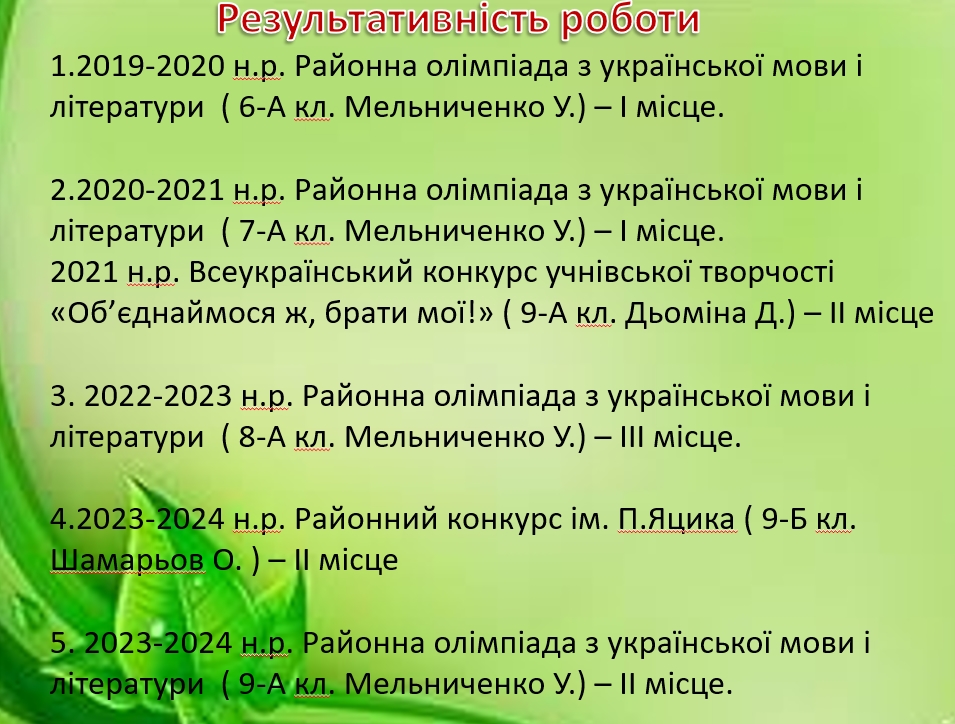 Результативність роботи

1.2019-2020 н.р. Районна олімпіада з української мови і літератури ( 6-А кл. Мельниченко У.) – І місце.

2.2020-2021 н.р. Районна олімпіада з української мови і літератури ( 7-А кл. Мельниченко У.) – І місце.
2021 н.р. Всеукраїнський конкурс учнівської творчості «Об'єднаймося ж, брати мої!» ( 9-А кл. Дьоміна Д.) – ІІ місце

3. 2022-2023 н.р. Районна олімпіада з української мови і літератури ( 8-А кл. Мельниченко У.) – ІІІ місце.

4.2023-2024 н.р. Районний конкурс ім. П.Яцика ( 9-Б кл. Шамарьов О. ) – ІІ місце

5. 2023-2024 н.р. Районна олімпіада з української мови і літератури ( 9-А кл. Мельниченко У.) – ІІ місце.